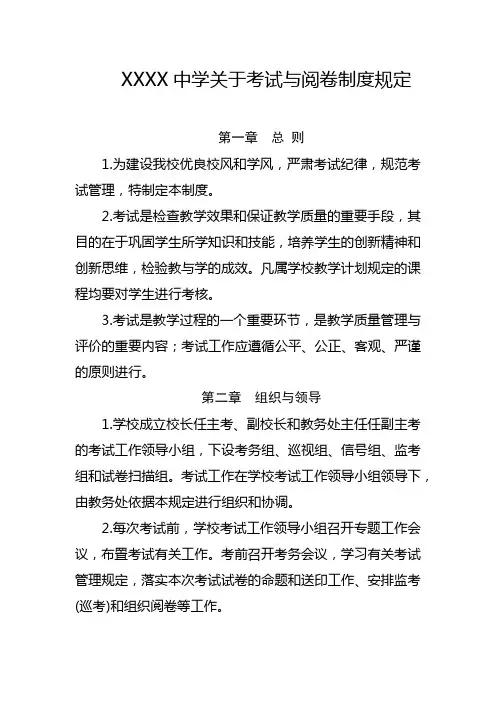 XXXX 中学关于考试与阅卷制度规定

第一章　总 则

1.为建设我校优良校风和学风，严肃考试纪律，规范考试管理，特制定本制度。

2.考试是检查教学效果和保证教学质量的重要手段，其目的在于巩固学生所学知识和技能，培养学生的创新精神和创新思维，检验教与学的成效。凡属学校教学计划规定的课程均要对学生进行考核。

3.考试是教学过程的一个重要环节，是教学质量管理与评价的重要内容；考试工作应遵循公平、公正、客观、严谨的原则进行。

第二章　组织与领导

1.学校成立校长任主考、副校长和教务处主任任副主考的考试工作领导小组，下设考务组、巡视组、信号组、监考组和试卷扫描组。考试工作在学校考试工作领导小组领导下，由教务处依据本规定进行组织和协调。

2.每次考试前，学校考试工作领导小组召开专题工作会议，布置考试有关工作。考前召开考务会议，学习有关考试管理规定，落实本次考试试卷的命题和送印工作、安排监考(巡考)和组织阅卷等工作。